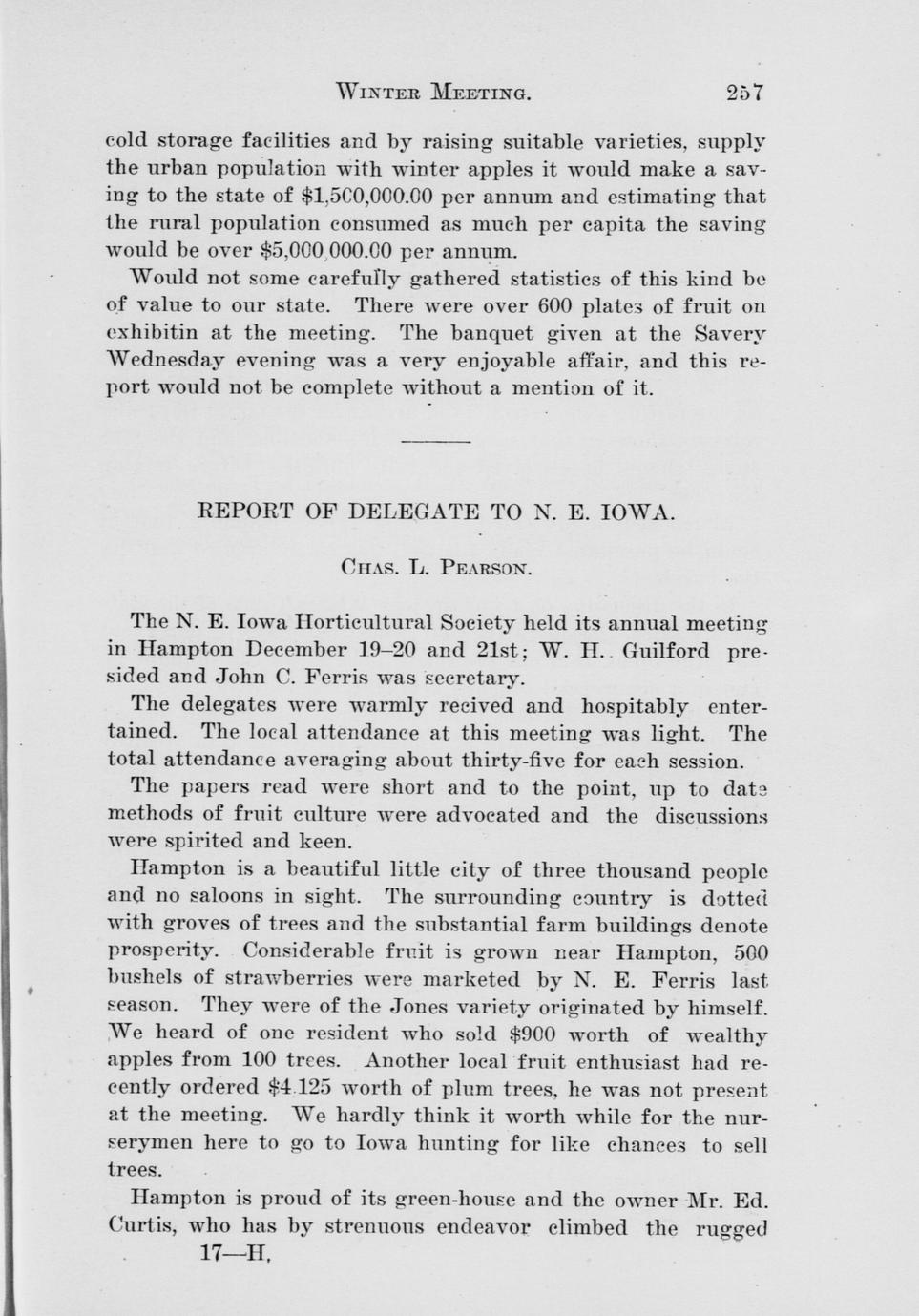 WINTER MEETING. 257

cold storage facilities and by raising suitable varieties, supply the urban population with winter apples it would make a saving to the state of $1,500,000.00 per annum and estimating that the rural population consumed as much per capita the saving would be over $5,000,000.00 per annum.

Would not some carefully gathered statistics of this kind be of value to our state. There were over 600 plates of fruit on exhibitin at the meeting. The banquet given at the Savery Wednesday evening was a very enjoyable affair, and this report would not be complete without a mention of it.

REPORT OF DELEGATE TO N. E. IOWA.

CHAS. L. PEARSON.

The N. E. Iowa Horticultural Society held its annual meeting in Hampton December 19–20 and 21st; W. H. Guilford presided and John C. Ferris was secretary.

The delegates were warmly recived and hospitably entertained. The local attendance at this meeting was light. The total attendance averaging about thirty-five for each session.

The papers read were short and to the point, up to date methods of fruit culture were advocated and the discussions were spirited and keen.

Hampton is a beautiful little city of three thousand people and no saloons in sight. The surrounding country is dotted with groves of trees and the substantial farm buildings denote prosperity. Considerable fruit is grown near Hampton, 500 bushels of strawberries were marketed by N. E. Ferris last season. They were of the Jones variety originated by himself. We heard of one resident who sold $900 worth of wealthy apples from 100 trees. Another local fruit enthusiast had recently ordered $4.125 worth of plum trees, he was not present at the meeting. We hardly think it worth while for the nurserymen here to go to Iowa hunting for like chances to sell trees.

Hampton is proud of its green-house and the owner Mr. Ed. Curtis, who has by strenuous endeavor climbed the rugged

17—H.